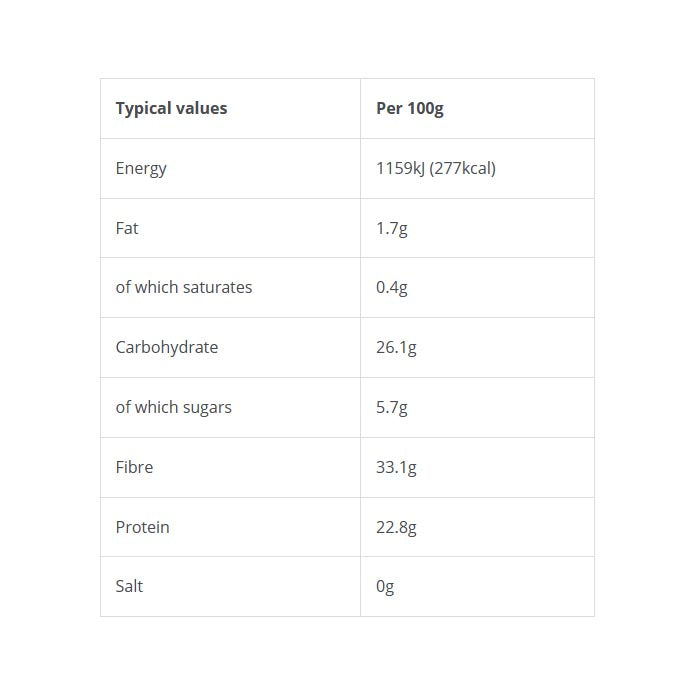 | Typical values | Per 100g |
|---|---|
| Energy | 1159kJ (277kcal) |
| Fat | 1.7g |
| of which saturates | 0.4g |
| Carbohydrate | 26.1g |
| of which sugars | 5.7g |
| Fibre | 33.1g |
| Protein | 22.8g |
| Salt | 0g |